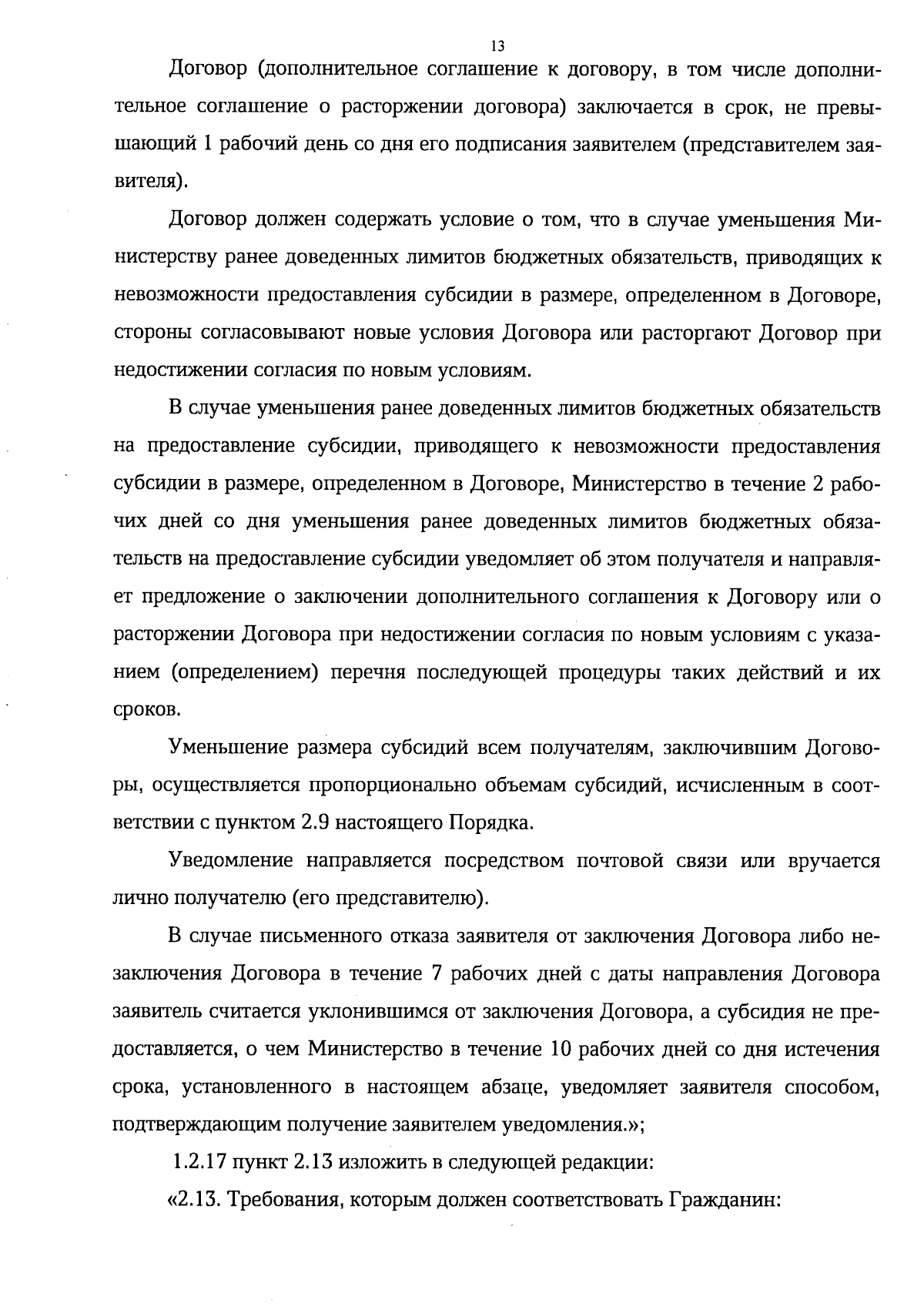 13

Договор (дополнительное соглашение к договору, в том числе дополнительное соглашение о расторжении договора) заключается в срок, не превышающий 1 рабочий день со дня его подписания заявителем (представителем заявителя).

Договор должен содержать условие о том, что в случае уменьшения Министерству ранее доведенных лимитов бюджетных обязательств, приводящих к невозможности предоставления субсидии в размере, определенном в Договоре, стороны согласовывают новые условия Договора или расторгают Договор при недостижении согласия по новым условиям.

В случае уменьшения ранее доведенных лимитов бюджетных обязательств на предоставление субсидии, приводящего к невозможности предоставления субсидии в размере, определенном в Договоре, Министерство в течение 2 рабочих дней со дня уменьшения ранее доведенных лимитов бюджетных обязательств на предоставление субсидии уведомляет об этом получателя и направляет предложение о заключении дополнительного соглашения к Договору или о расторжении Договора при недостижении согласия по новым условиям с указанием (определением) перечня последующей процедуры таких действий и их сроков.

Уменьшение размера субсидий всем получателям, заключившим Договоры, осуществляется пропорционально объемам субсидий, исчисленным в соответствии с пунктом 2.9 настоящего Порядка.

Уведомление направляется посредством почтовой связи или вручается лично получателю (его представителю).

В случае письменного отказа заявителя от заключения Договора либо незаключения Договора в течение 7 рабочих дней с даты направления Договора заявитель считается уклонившимся от заключения Договора, а субсидия не предоставляется, о чем Министерство в течение 10 рабочих дней со дня истечения срока, установленного в настоящем абзаце, уведомляет заявителя способом, подтверждающим получение заявителем уведомления.»;

1.2.17 пункт 2.13 изложить в следующей редакции:

«2.13. Требования, которым должен соответствовать Гражданин: